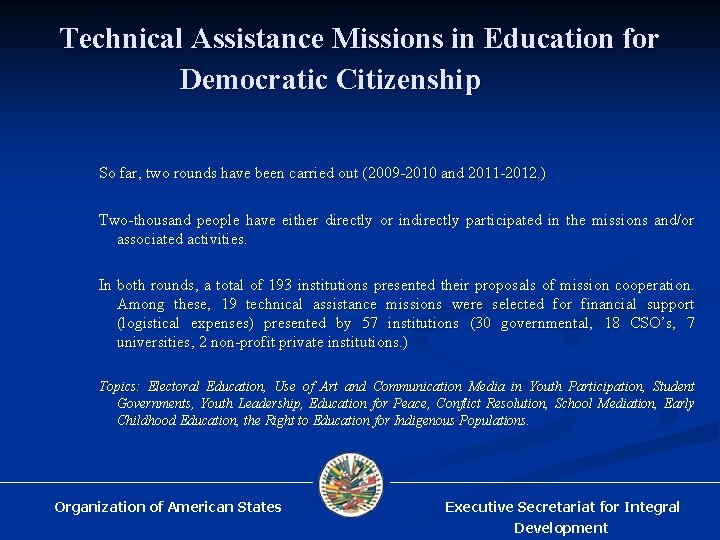 Technical Assistance Missions in Education for Democratic Citizenship

So far, two rounds have been carried out (2009-2010 and 2011-2012.)

Two-thousand people have either directly or indirectly participated in the missions and/or associated activities.

In both rounds, a total of 193 institutions presented their proposals of mission cooperation. Among these, 19 technical assistance missions were selected for financial support (logistical expenses) presented by 57 institutions (30 governmental, 18 CSO's, 7 universities, 2 non-profit private institutions.)

Topics: Electoral Education, Use of Art and Communication Media in Youth Participation, Student Governments, Youth Leadership, Education for Peace, Conflict Resolution, School Mediation, Early Childhood Education, the Right to Education for Indigenous Populations.

Organization of American States

Executive Secretariat for Integral Development